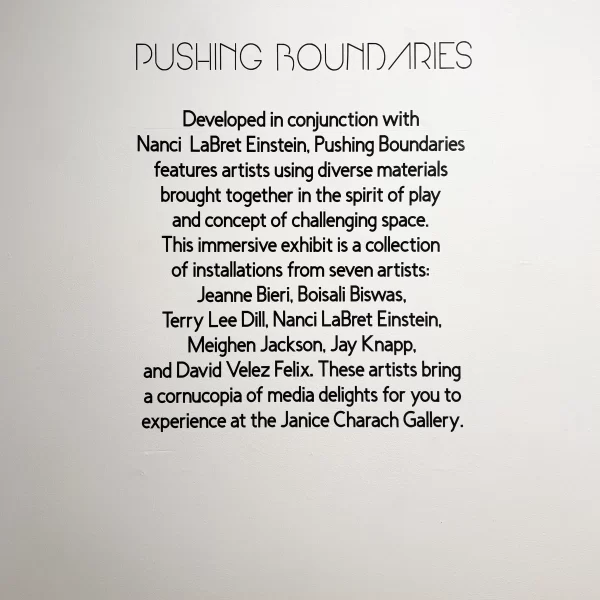 PUSHING BOUNDARIES

Developed in conjunction with Nanci LaBret Einstein, Pushing Boundaries features artists using diverse materials brought together in the spirit of play and concept of challenging space. This immersive exhibit is a collection of installations from seven artists: Jeanne Bieri, Boisali Biswas, Terry Lee Dill, Nanci LaBret Einstein, Meighen Jackson, Jay Knapp, and David Velez Felix. These artists bring a cornucopia of media delights for you to experience at the Janice Charach Gallery.